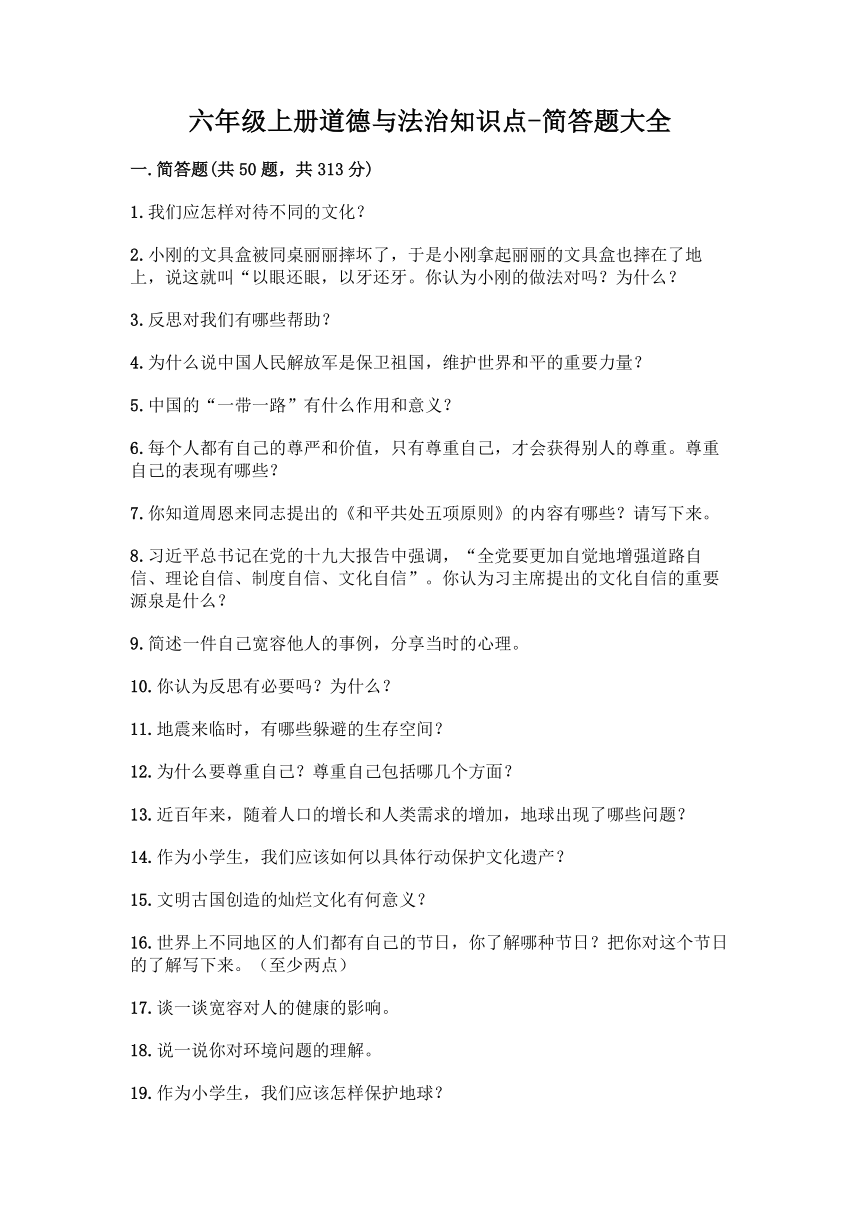 六年级上册道德与法治知识点-简答题大全

一.简答题(共50题，共313分)

1.我们应怎样对待不同的文化？

2.小刚的文具盒被同桌丽丽摔坏了，于是小刚拿起丽丽的文具盒也摔在了地上，说这就叫“以眼还眼，以牙还牙。你认为小刚的做法对吗？为什么？

3.反思对我们有哪些帮助？

4.为什么说中国人民解放军是保卫祖国，维护世界和平的重要力量？

5.中国的“一带一路”有什么作用和意义？

6.每个人都有自己的尊严和价值，只有尊重自己，才会获得别人的尊重。尊重自己的表现有哪些？

7.你知道周恩来同志提出的《和平共处五项原则》的内容有哪些？请写下来。

8.习近平总书记在党的十九大报告中强调，“全党要更加自觉地增强道路自信、理论自信、制度自信、文化自信”。你认为习主席提出的文化自信的重要源泉是什么？

9.简述一件自己宽容他人的事例，分享当时的心理。

10.你认为反思有必要吗？为什么？

11.地震来临时，有哪些躲避的生存空间？

12.为什么要尊重自己？尊重自己包括哪几个方面？

13.近百年来，随着人口的增长和人类需求的增加，地球出现了哪些问题？

14.作为小学生，我们应该如何以具体行动保护文化遗产？

15.文明古国创造的灿烂文化有何意义？

16.世界上不同地区的人们都有自己的节日，你了解哪种节日？把你对这个节日的了解写下来。（至少两点）

17.谈一谈宽容对人的健康的影响。

18.说一说你对环境问题的理解。

19.作为小学生，我们应该怎样保护地球？